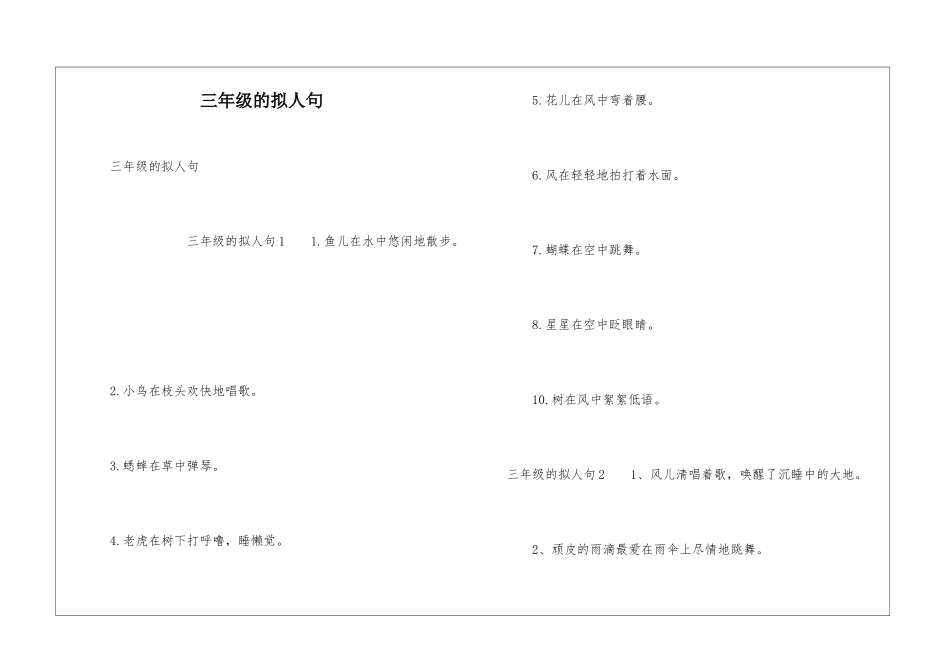 三年级的拟人句

三年级的拟人句

三年级的拟人句1　1.鱼儿在水中悠闲地散步。

2.小鸟在枝头欢快地唱歌。

3.蟋蟀在草中弹琴。

4.老虎在树下打呼噜，睡懒觉。

5.花儿在风中弯着腰。

6.风在轻轻地拍打着水面。

7.蝴蝶在空中跳舞。

8.星星在空中眨眼睛。

10.树在风中絮絮低语。

三年级的拟人句2　1、风儿清唱着歌，唤醒了沉睡中的大地。

2、顽皮的雨滴最爱在雨伞上尽情地跳舞。